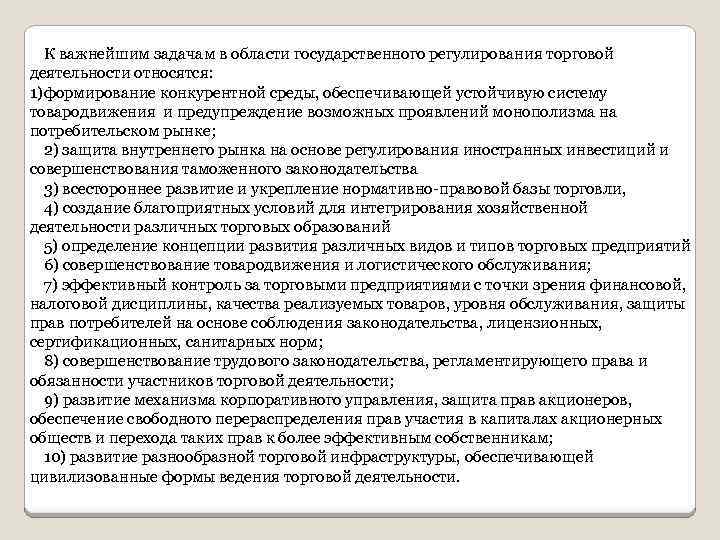 К важнейшим задачам в области государственного регулирования торговой деятельности относятся:
1)формирование конкурентной среды, обеспечивающей устойчивую систему товародвижения и предупреждение возможных проявлений монополизма на потребительском рынке;
2) защита внутреннего рынка на основе регулирования иностранных инвестиций и совершенствования таможенного законодательства
3) всестороннее развитие и укрепление нормативно-правовой базы торговли,
4) создание благоприятных условий для интегрирования хозяйственной деятельности различных торговых образований
5) определение концепции развития различных видов и типов торговых предприятий
6) совершенствование товародвижения и логистического обслуживания;
7) эффективный контроль за торговыми предприятиями с точки зрения финансовой, налоговой дисциплины, качества реализуемых товаров, уровня обслуживания, защиты прав потребителей на основе соблюдения законодательства, лицензионных, сертификационных, санитарных норм;
8) совершенствование трудового законодательства, регламентирующего права и обязанности участников торговой деятельности;
9) развитие механизма корпоративного управления, защита прав акционеров, обеспечение свободного перераспределения прав участия в капиталах акционерных обществ и перехода таких прав к более эффективным собственникам;
10) развитие разнообразной торговой инфраструктуры, обеспечивающей цивилизованные формы ведения торговой деятельности.